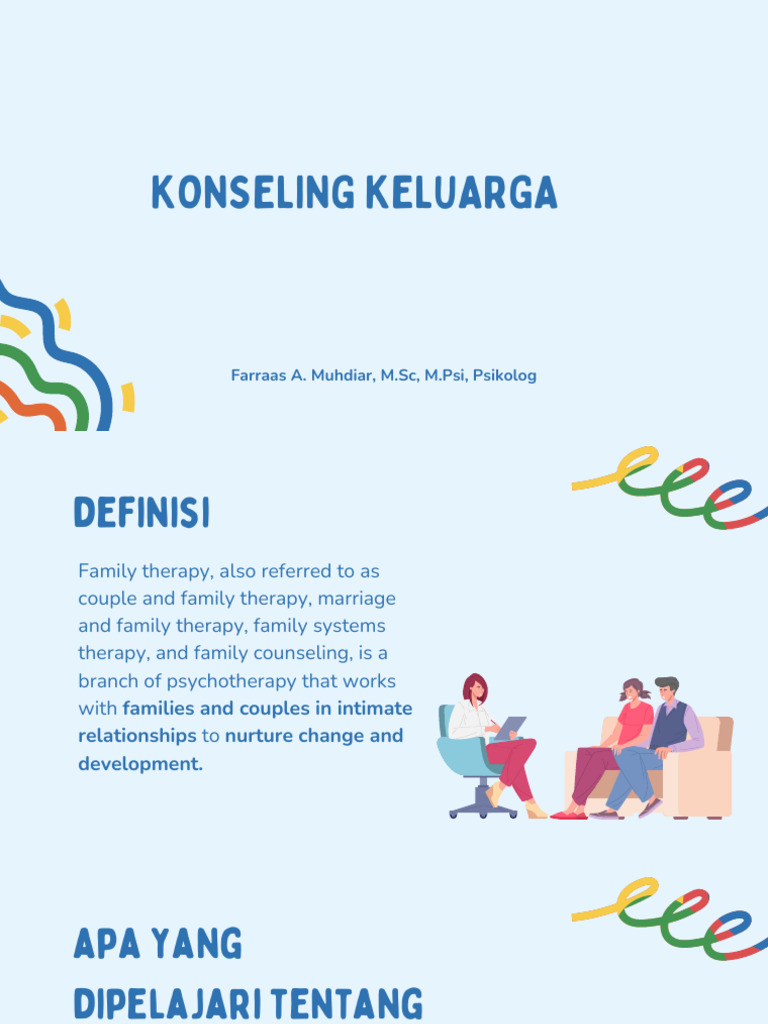 KONSELING KELUARGA

Farraas A. Muhdiar, M.Sc, M.Psi, Psikolog

DEFINISI

Family therapy, also referred to as couple and family therapy, marriage and family therapy, family systems therapy, and family counseling, is a branch of psychotherapy that works with families and couples in intimate relationships to nurture change and development.

APA YANG
DIPELAJARI TENTANG